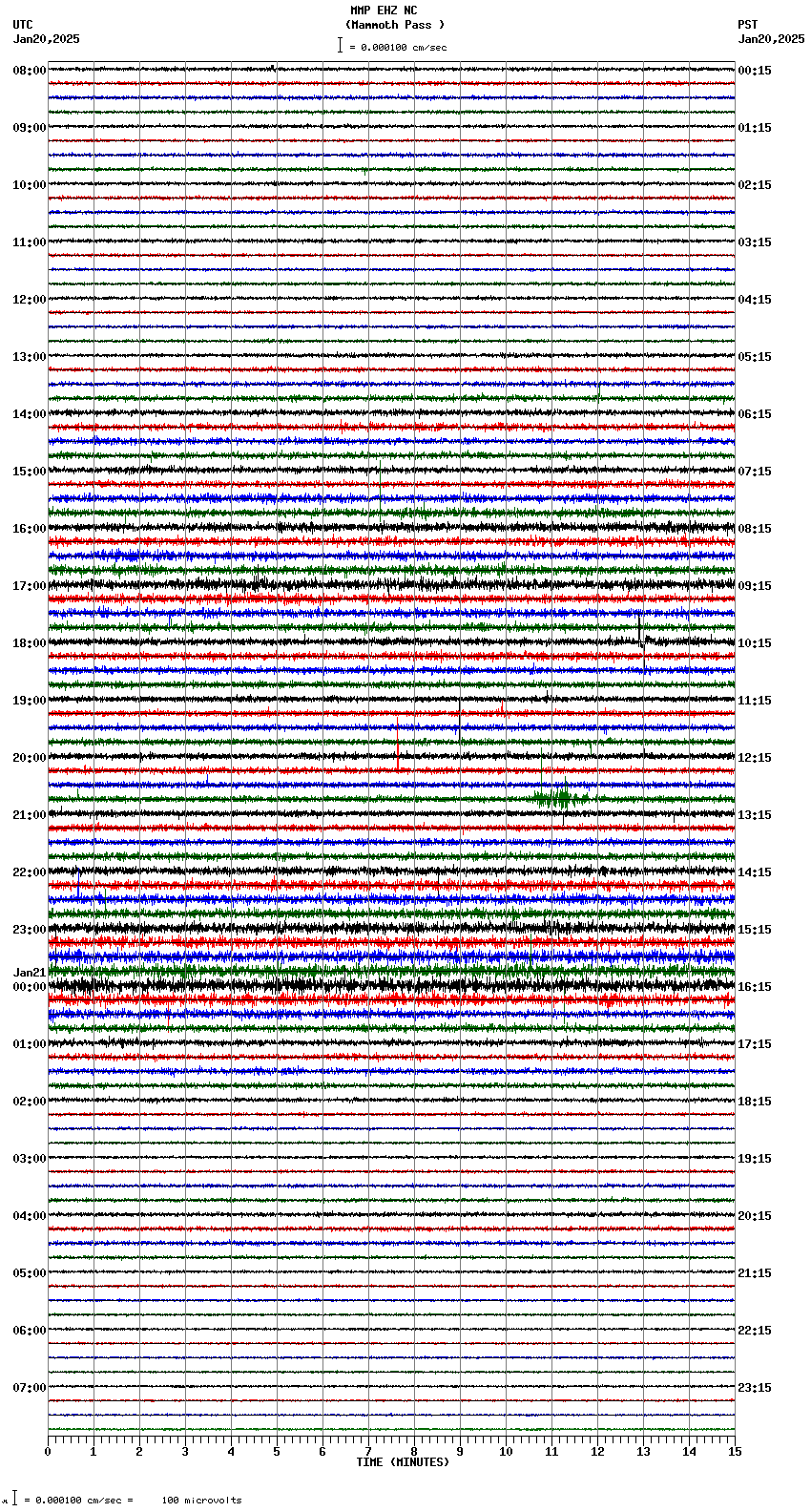 MMP EHZ NC
(Mammoth Pass )
= 0.000100 cm/sec

UTC
Jan20,2025

PST
Jan20,2025

08:00
09:00
10:00
11:00
12:00
13:00
14:00
15:00
16:00
17:00
18:00
19:00
20:00
21:00
22:00
23:00
Jan21
00:00
01:00
02:00
03:00
04:00
05:00
06:00
07:00

00:15
01:15
02:15
03:15
04:15
05:15
06:15
07:15
08:15
09:15
10:15
11:15
12:15
13:15
14:15
15:15
16:15
17:15
18:15
19:15
20:15
21:15
22:15
23:15

0 1 2 3 4 5 6 7 8 9 10 11 12 13 14 15
TIME (MINUTES)

= 0.000100 cm/sec = 100 microvolts